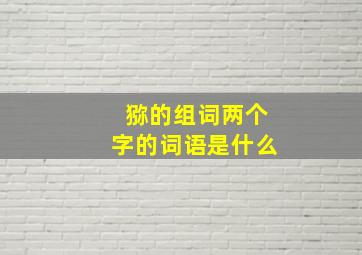 猕的组词两个字的词语是什么